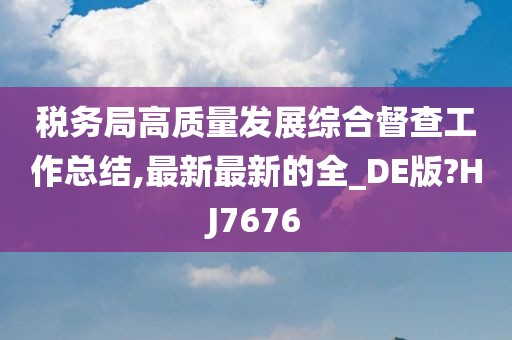 税务局高质量发展综合督查工作总结,最新最新的全_DE版?HJ7676